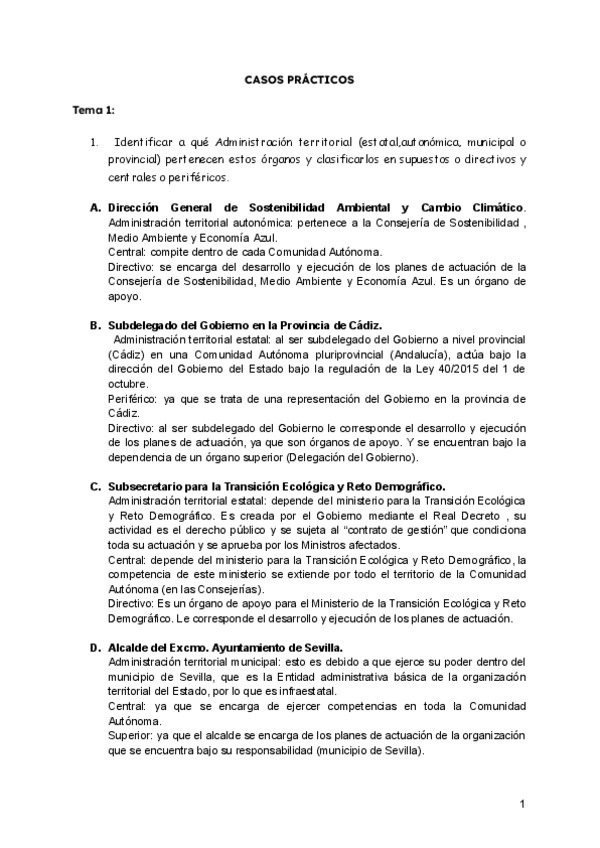 CASOS PRÁCTICOS

Tema 1:

1. Identificar a qué Administración territorial (estatal,autonómica, municipal o provincial) pertenecen estos órganos y clasificarlos en supuestos o directivos y centrales o periféricos.

A. Dirección General de Sostenibilidad Ambiental y Cambio Climático.
Administración territorial autonómica: pertenece a la Consejería de Sostenibilidad , Medio Ambiente y Economía Azul.
Central: compite dentro de cada Comunidad Autónoma.
Directivo: se encarga del desarrollo y ejecución de los planes de actuación de la Consejería de Sostenibilidad, Medio Ambiente y Economía Azul. Es un órgano de apoyo.

B. Subdelegado del Gobierno en la Provincia de Cádiz.
Administración territorial estatal: al ser subdelegado del Gobierno a nivel provincial (Cádiz) en una Comunidad Autónoma pluriprovincial (Andalucía), actúa bajo la dirección del Gobierno del Estado bajo la regulación de la Ley 40/2015 del 1 de octubre.
Periférico: ya que se trata de una representación del Gobierno en la provincia de Cádiz.
Directivo: al ser subdelegado del Gobierno le corresponde el desarrollo y ejecución de los planes de actuación, ya que son órganos de apoyo. Y se encuentran bajo la dependencia de un órgano superior (Delegación del Gobierno).

C. Subsecretario para la Transición Ecológica y Reto Demográfico.
Administración territorial estatal: depende del ministerio para la Transición Ecológica y Reto Demográfico. Es creada por el Gobierno mediante el Real Decreto , su actividad es el derecho público y se sujeta al “contrato de gestión” que condiciona toda su actuación y se aprueba por los Ministros afectados.
Central: depende del ministerio para la Transición Ecológica y Reto Demográfico, la competencia de este ministerio se extiende por todo el territorio de la Comunidad Autónoma (en las Consejerías).
Directivo: Es un órgano de apoyo para el Ministerio de la Transición Ecológica y Reto Demográfico. Le corresponde el desarrollo y ejecución de los planes de actuación.

D. Alcalde del Excmo. Ayuntamiento de Sevilla.
Administración territorial municipal: esto es debido a que ejerce su poder dentro del municipio de Sevilla, que es la Entidad administrativa básica de la organización territorial del Estado, por lo que es infraestatal.
Central: ya que se encarga de ejercer competencias en toda la Comunidad Autónoma.
Superior: ya que el alcalde se encarga de los planes de actuación de la organización que se encuentra bajo su responsabilidad (municipio de Sevilla).

1